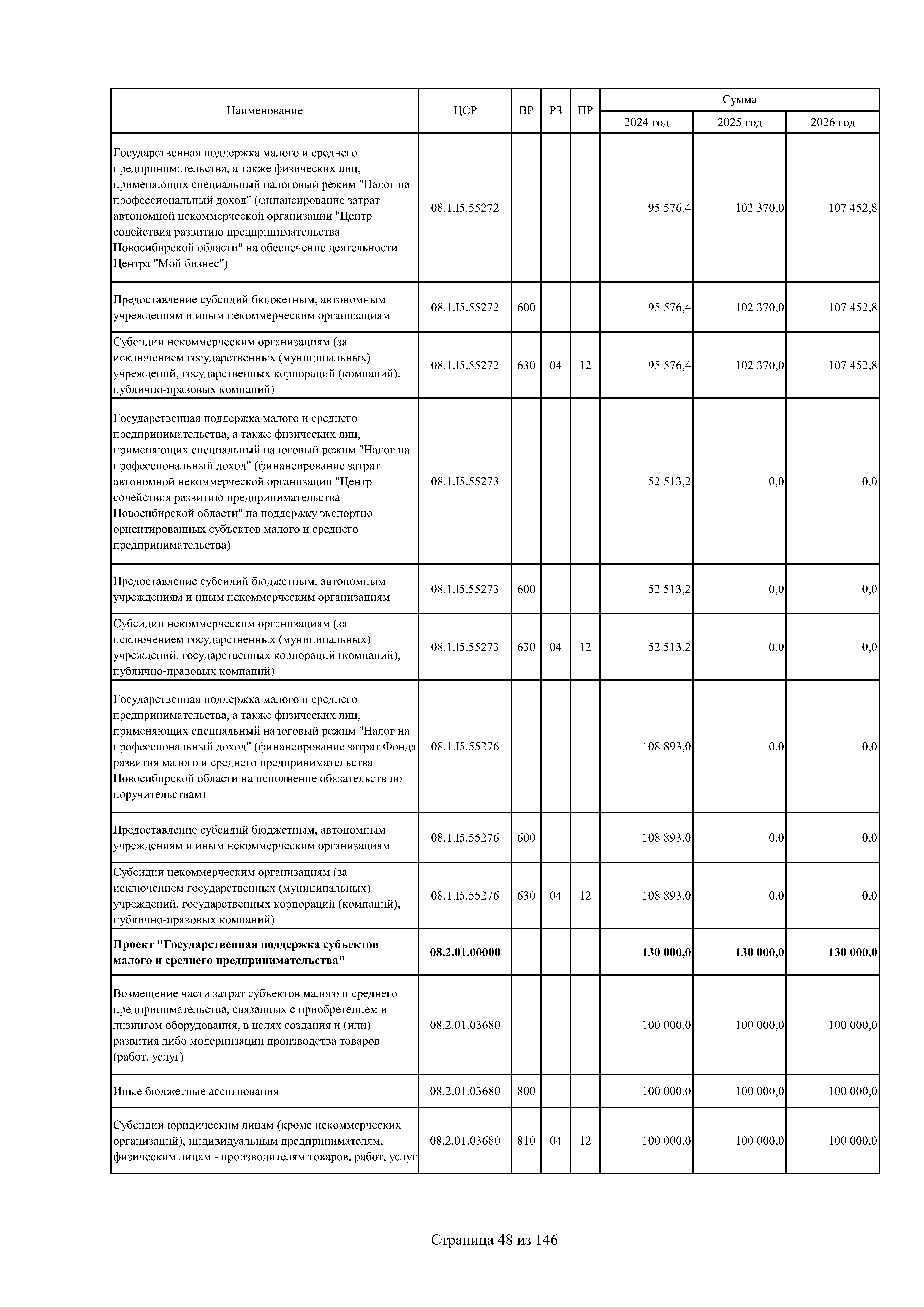 | Наименование | ЦСР | ВР | РЗ | ПР | Сумма 2024 год | Сумма 2025 год | Сумма 2026 год |
|---|---|---|---|---|---|---|---|
| Государственная поддержка малого и среднего предпринимательства, а также физических лиц, применяющих специальный налоговый режим "Налог на профессиональный доход" (финансирование затрат автономной некоммерческой организации "Центр содействия развитию предпринимательства Новосибирской области" на обеспечение деятельности Центра "Мой бизнес") | 08.1.I5.55272 | | | | 95 576,4 | 102 370,0 | 107 452,8 |
| Предоставление субсидий бюджетным, автономным учреждениям и иным некоммерческим организациям | 08.1.I5.55272 | 600 | | | 95 576,4 | 102 370,0 | 107 452,8 |
| Субсидии некоммерческим организациям (за исключением государственных (муниципальных) учреждений, государственных корпораций (компаний), публично-правовых компаний) | 08.1.I5.55272 | 630 | 04 | 12 | 95 576,4 | 102 370,0 | 107 452,8 |
| Государственная поддержка малого и среднего предпринимательства, а также физических лиц, применяющих специальный налоговый режим "Налог на профессиональный доход" (финансирование затрат автономной некоммерческой организации "Центр содействия развитию предпринимательства Новосибирской области" на поддержку экспортно ориентированных субъектов малого и среднего предпринимательства) | 08.1.I5.55273 | | | | 52 513,2 | 0,0 | 0,0 |
| Предоставление субсидий бюджетным, автономным учреждениям и иным некоммерческим организациям | 08.1.I5.55273 | 600 | | | 52 513,2 | 0,0 | 0,0 |
| Субсидии некоммерческим организациям (за исключением государственных (муниципальных) учреждений, государственных корпораций (компаний), публично-правовых компаний) | 08.1.I5.55273 | 630 | 04 | 12 | 52 513,2 | 0,0 | 0,0 |
| Государственная поддержка малого и среднего предпринимательства, а также физических лиц, применяющих специальный налоговый режим "Налог на профессиональный доход" (финансирование затрат Фонда развития малого и среднего предпринимательства Новосибирской области на исполнение обязательств по поручительствам) | 08.1.I5.55276 | | | | 108 893,0 | 0,0 | 0,0 |
| Предоставление субсидий бюджетным, автономным учреждениям и иным некоммерческим организациям | 08.1.I5.55276 | 600 | | | 108 893,0 | 0,0 | 0,0 |
| Субсидии некоммерческим организациям (за исключением государственных (муниципальных) учреждений, государственных корпораций (компаний), публично-правовых компаний) | 08.1.I5.55276 | 630 | 04 | 12 | 108 893,0 | 0,0 | 0,0 |
| **Проект "Государственная поддержка субъектов малого и среднего предпринимательства"** | **08.2.01.00000** | | | | **130 000,0** | **130 000,0** | **130 000,0** |
| Возмещение части затрат субъектов малого и среднего предпринимательства, связанных с приобретением и лизингом оборудования, в целях создания и (или) развития либо модернизации производства товаров (работ, услуг) | 08.2.01.03680 | | | | 100 000,0 | 100 000,0 | 100 000,0 |
| Иные бюджетные ассигнования | 08.2.01.03680 | 800 | | | 100 000,0 | 100 000,0 | 100 000,0 |
| Субсидии юридическим лицам (кроме некоммерческих организаций), индивидуальным предпринимателям, физическим лицам - производителям товаров, работ, услуг | 08.2.01.03680 | 810 | 04 | 12 | 100 000,0 | 100 000,0 | 100 000,0 |

Страница 48 из 146